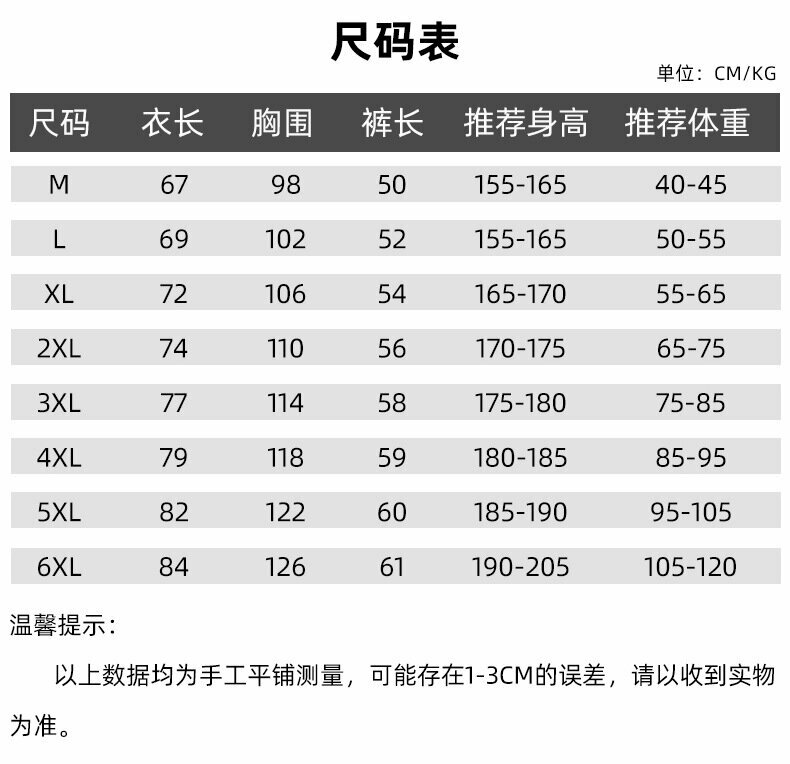 尺码表

单位：CM/KG

| 尺码 | 衣长 | 胸围 | 裤长 | 推荐身高 | 推荐体重 |
|---|---|---|---|---|---|
| M | 67 | 98 | 50 | 155-165 | 40-45 |
| L | 69 | 102 | 52 | 155-165 | 50-55 |
| XL | 72 | 106 | 54 | 165-170 | 55-65 |
| 2XL | 74 | 110 | 56 | 170-175 | 65-75 |
| 3XL | 77 | 114 | 58 | 175-180 | 75-85 |
| 4XL | 79 | 118 | 59 | 180-185 | 85-95 |
| 5XL | 82 | 122 | 60 | 185-190 | 95-105 |
| 6XL | 84 | 126 | 61 | 190-205 | 105-120 |

温馨提示：

以上数据均为手工平铺测量，可能存在1-3CM的误差，请以收到实物为准。